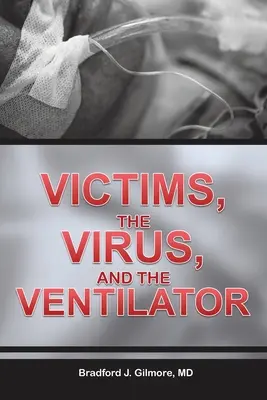 VICTIMS,
THE
VIRUS,
AND THE
VENTILATOR

Bradford J. Gilmore, MD